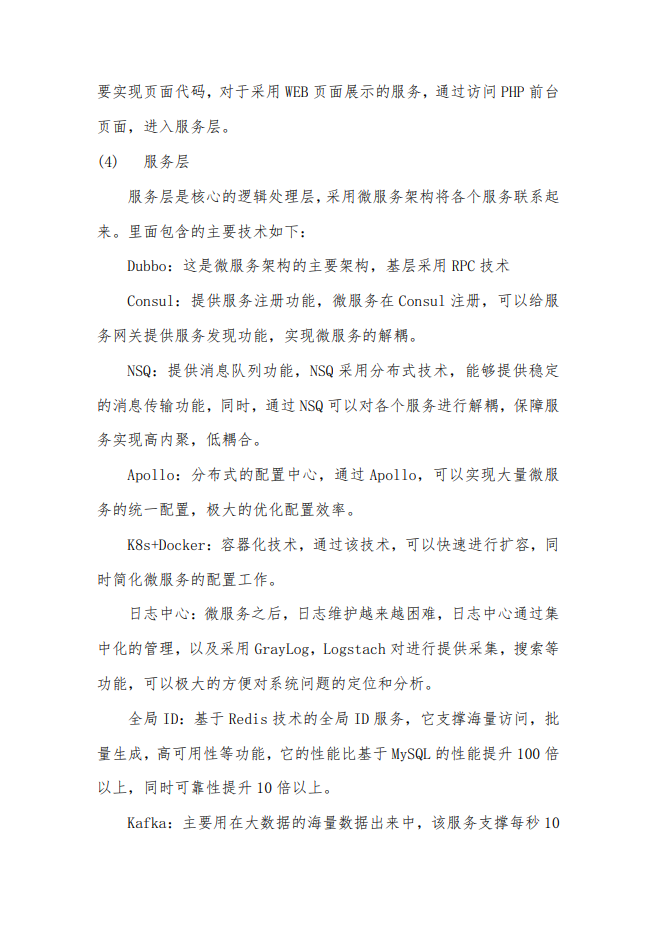 要实现页面代码，对于采用WEB页面展示的服务，通过访问PHP前台页面，进入服务层。

(4)　服务层

服务层是核心的逻辑处理层，采用微服务架构将各个服务联系起来。里面包含的主要技术如下：

Dubbo：这是微服务架构的主要架构，基层采用RPC技术

Consul：提供服务注册功能，微服务在Consul注册，可以给服务网关提供服务发现功能，实现微服务的解耦。

NSQ：提供消息队列功能，NSQ采用分布式技术，能够提供稳定的消息传输功能，同时，通过NSQ可以对各个服务进行解耦，保障服务实现高内聚，低耦合。

Apollo：分布式的配置中心，通过Apollo，可以实现大量微服务的统一配置，极大的优化配置效率。

K8s+Docker：容器化技术，通过该技术，可以快速进行扩容，同时简化微服务的配置工作。

日志中心：微服务之后，日志维护越来越困难，日志中心通过集中化的管理，以及采用GrayLog，Logstach对进行提供采集，搜索等功能，可以极大的方便对系统问题的定位和分析。

全局ID：基于Redis技术的全局ID服务，它支撑海量访问，批量生成，高可用性等功能，它的性能比基于MySQL的性能提升100倍以上，同时可靠性提升10倍以上。

Kafka：主要用在大数据的海量数据出来中，该服务支撑每秒10